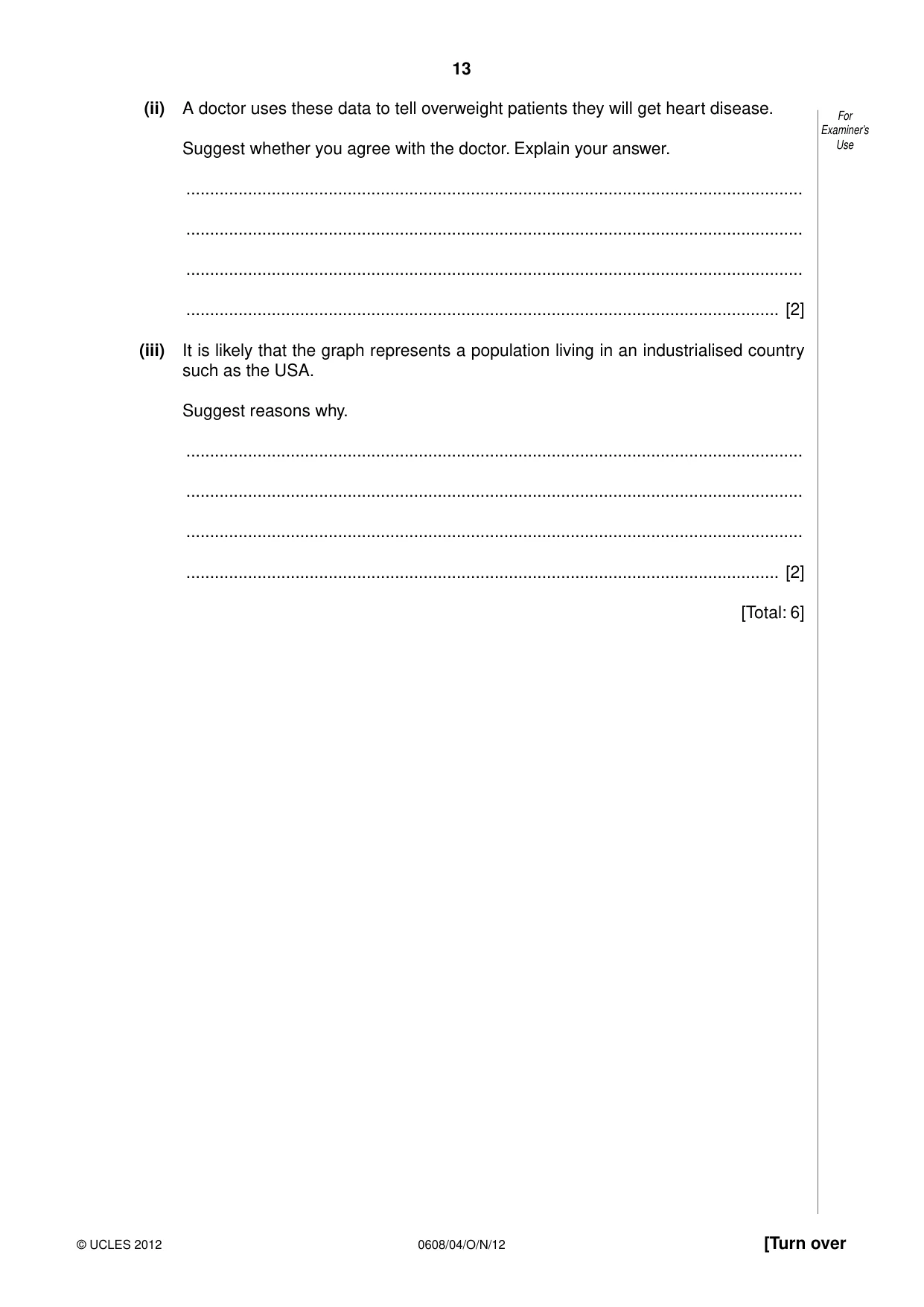 13

For Examiner's Use

(ii) A doctor uses these data to tell overweight patients they will get heart disease.

Suggest whether you agree with the doctor. Explain your answer.

____

____

____

____ [2]

(iii) It is likely that the graph represents a population living in an industrialised country such as the USA.

Suggest reasons why.

____

____

____

____ [2]

[Total: 6]

© UCLES 2012 0608/04/O/N/12 [Turn over